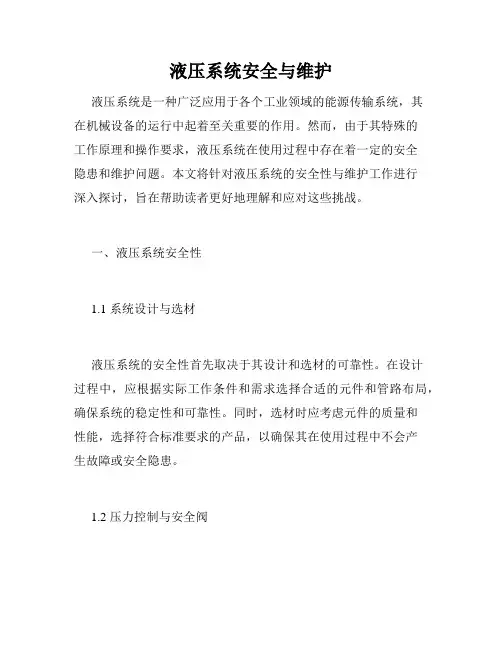 液压系统安全与维护

液压系统是一种广泛应用于各个工业领域的能源传输系统，其在机械设备的运行中起着至关重要的作用。然而，由于其特殊的工作原理和操作要求，液压系统在使用过程中存在着一定的安全隐患和维护问题。本文将针对液压系统的安全性与维护工作进行深入探讨，旨在帮助读者更好地理解和应对这些挑战。

一、液压系统安全性

1.1 系统设计与选材

液压系统的安全性首先取决于其设计和选材的可靠性。在设计过程中，应根据实际工作条件和需求选择合适的元件和管路布局，确保系统的稳定性和可靠性。同时，选材时应考虑元件的质量和性能，选择符合标准要求的产品，以确保其在使用过程中不会产生故障或安全隐患。

1.2 压力控制与安全阀